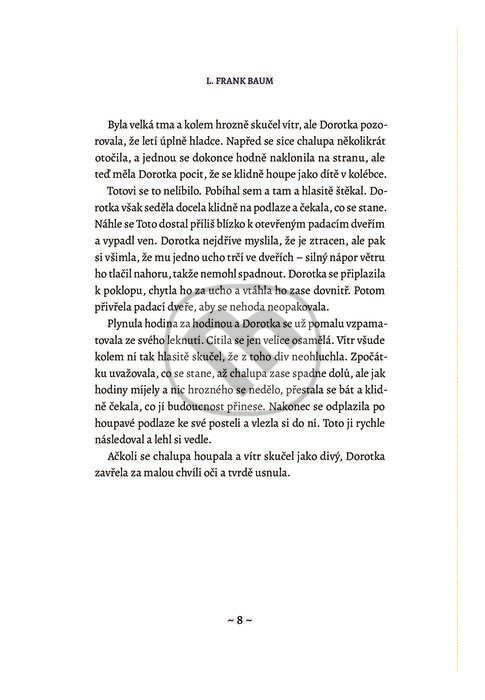 L. FRANK BAUM

Byla velká tma a kolem hrozně skučel vítr, ale Dorotka pozorovala, že letí úplně hladce. Napřed se sice chalupa několikrát otočila, a jednou se dokonce hodně naklonila na stranu, ale teď měla Dorotka pocit, že se klidně houpe jako dítě v kolébce.

Totovi se to nelíbilo. Pobíhal sem a tam a hlasitě štěkal. Dorotka však seděla docela klidně na podlaze a čekala, co se stane. Náhle se Toto dostal příliš blízko k otevřeným padacím dveřím a vypadl ven. Dorotka nejdříve myslila, že je ztracen, ale pak si všimla, že mu jedno ucho trčí ve dveřích – silný nápor větru ho tlačil nahoru, takže nemohl spadnout. Dorotka se připlazila k poklopu, chytla ho za ucho a vtáhla ho zase dovnitř. Potom přivřela padací dveře, aby se nehoda neopakovala.

Plynula hodina za hodinou a Dorotka se už pomalu vzpamatovala ze svého leknutí. Cítila se jen velice osamělá. Vítr všude kolem ní tak hlasitě skučel, že z toho div neohluchla. Zpočátku uvažovala, co se stane, až chalupa zase spadne dolů, ale jak hodiny míjely a nic hrozného se nedělo, přestala se bát a klidně čekala, co jí budoucnost přinese. Nakonec se odplazila po houpavé podlaze ke své posteli a vlezla si do ní. Toto ji rychle následoval a lehl si vedle.

Ačkoli se chalupa houpala a vítr skučel jako divý, Dorotka zavřela za malou chvíli oči a tvrdě usnula.

~ 8 ~